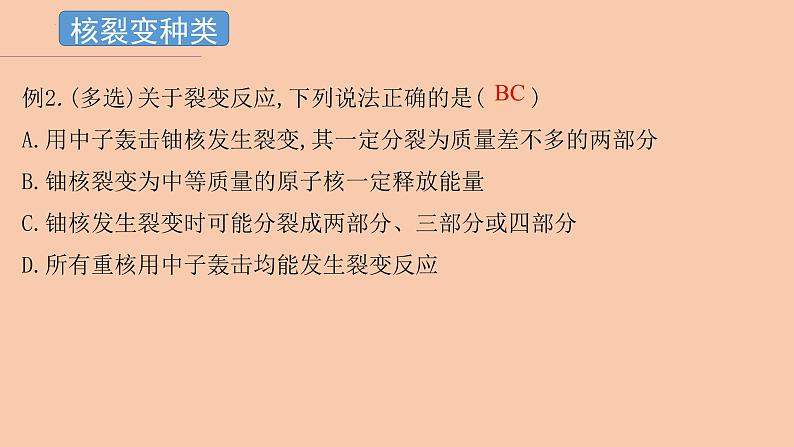 核裂变种类

例2.(多选)关于裂变反应,下列说法正确的是( BC )

A.用中子轰击铀核发生裂变,其一定分裂为质量差不多的两部分

B.铀核裂变为中等质量的原子核一定释放能量

C.铀核发生裂变时可能分裂成两部分、三部分或四部分

D.所有重核用中子轰击均能发生裂变反应